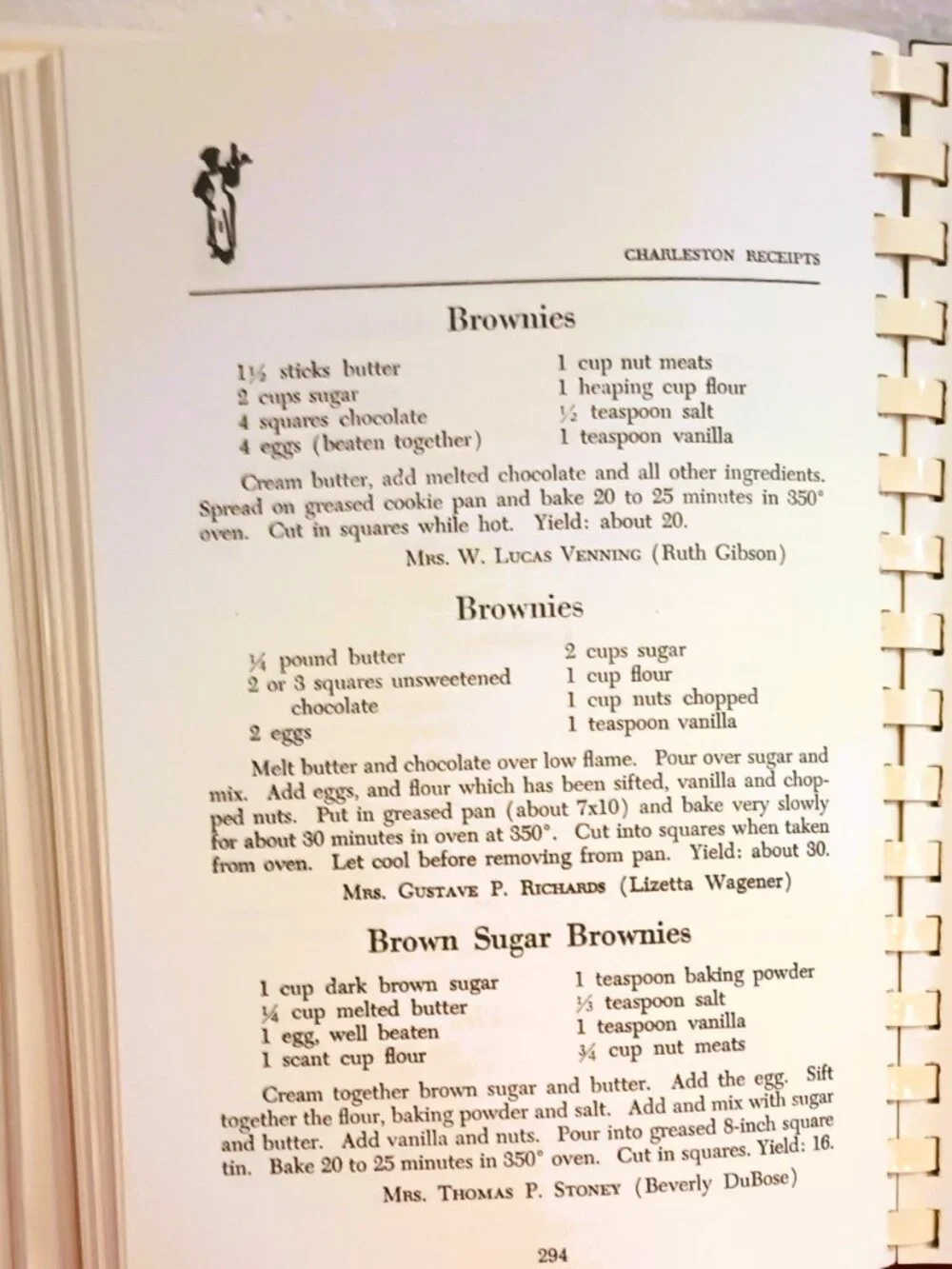 CHARLESTON RECEIPTS

Brownies

1½ sticks butter
2 cups sugar
4 squares chocolate
4 eggs (beaten together)

1 cup nut meats
1 heaping cup flour
½ teaspoon salt
1 teaspoon vanilla

Cream butter, add melted chocolate and all other ingredients. Spread on greased cookie pan and bake 20 to 25 minutes in 350° oven. Cut in squares while hot. Yield: about 20.

Mrs. W. Lucas Venning (Ruth Gibson)

Brownies

¼ pound butter
2 or 3 squares unsweetened chocolate
2 eggs

2 cups sugar
1 cup flour
1 cup nuts chopped
1 teaspoon vanilla

Melt butter and chocolate over low flame. Pour over sugar and mix. Add eggs, and flour which has been sifted, vanilla and chopped nuts. Put in greased pan (about 7x10) and bake very slowly for about 30 minutes in oven at 350°. Cut into squares when taken from oven. Let cool before removing from pan. Yield: about 30.

Mrs. Gustave P. Richards (Lizetta Wagener)

Brown Sugar Brownies

1 cup dark brown sugar
¼ cup melted butter
1 egg, well beaten
1 scant cup flour

1 teaspoon baking powder
⅓ teaspoon salt
1 teaspoon vanilla
¾ cup nut meats

Cream together brown sugar and butter. Add the egg. Sift together the flour, baking powder and salt. Add and mix with sugar and butter. Add vanilla and nuts. Pour into greased 8-inch square tin. Bake 20 to 25 minutes in 350° oven. Cut in squares. Yield: 16.

Mrs. Thomas P. Stoney (Beverly DuBose)

294